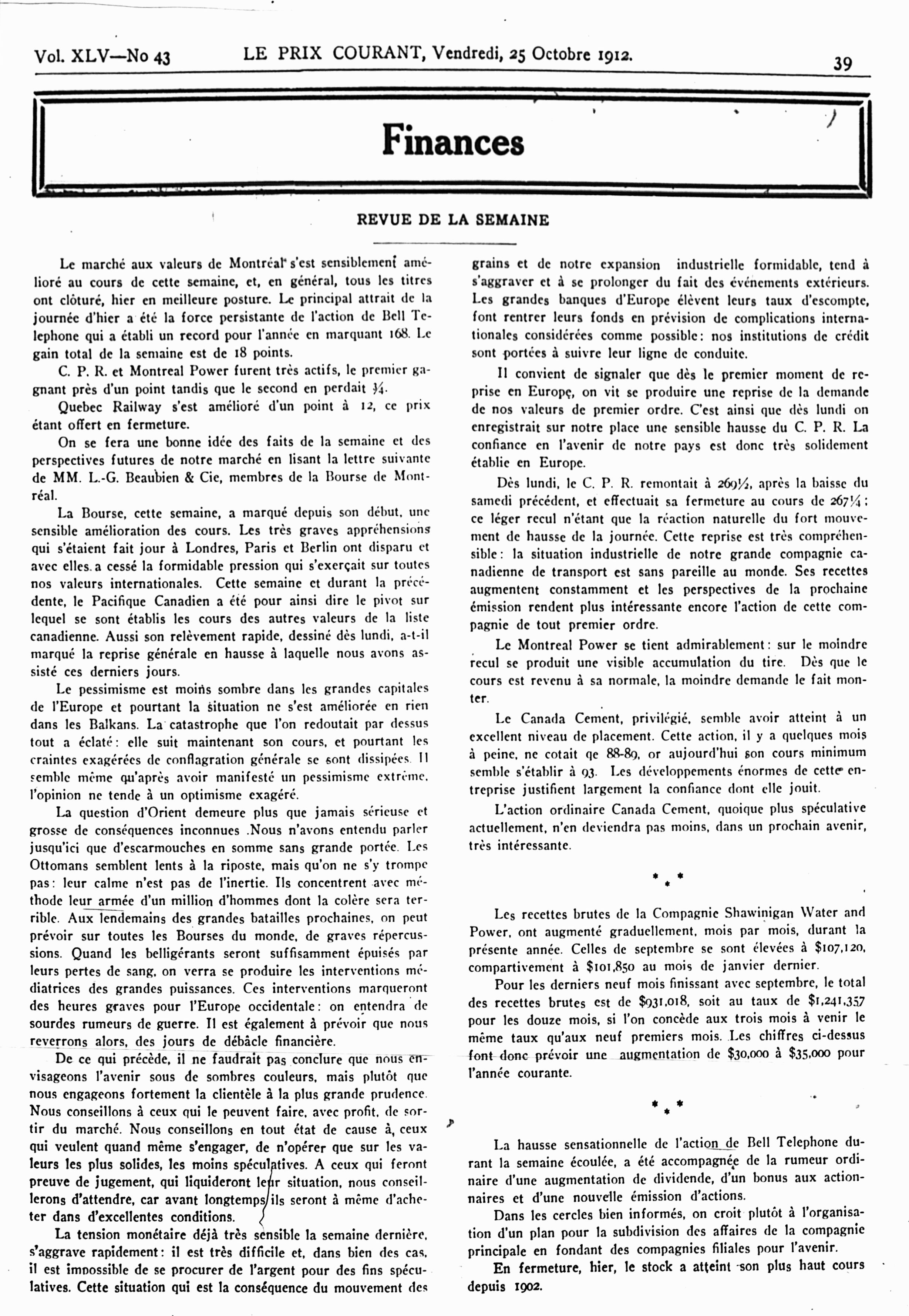 Vol. XLV—No 43 LE PRIX COURANT, Vendredi, 25 Octobre 1912. 39

Finances

REVUE DE LA SEMAINE

Le marché aux valeurs de Montréal s'est sensiblement amélioré au cours de cette semaine, et, en général, tous les titres ont clôturé, hier en meilleure posture. Le principal attrait de la journée d'hier a été la force persistante de l'action de Bell Telephone qui a établi un record pour l'année en marquant 168. Le gain total de la semaine est de 18 points.

C. P. R. et Montreal Power furent très actifs, le premier gagnant près d'un point tandis que le second en perdait ¾.

Quebec Railway s'est amélioré d'un point à 12, ce prix étant offert en fermeture.

On se fera une bonne idée des faits de la semaine et des perspectives futures de notre marché en lisant la lettre suivante de MM. L.-G. Beaubien & Cie, membres de la Bourse de Montréal.

La Bourse, cette semaine, a marqué depuis son début, une sensible amélioration des cours. Les très graves appréhensions qui s'étaient fait jour à Londres, Paris et Berlin ont disparu et avec elles a cessé la formidable pression qui s'exerçait sur toutes nos valeurs internationales. Cette semaine et durant la précédente, le Pacifique Canadien a été pour ainsi dire le pivot sur lequel se sont établis les cours des autres valeurs de la liste canadienne. Aussi son relèvement rapide, dessiné dès lundi, a-t-il marqué la reprise générale en hausse à laquelle nous avons assisté ces derniers jours.

Le pessimisme est moins sombre dans les grandes capitales de l'Europe et pourtant la situation ne s'est améliorée en rien dans les Balkans. La catastrophe que l'on redoutait par dessus tout a éclaté: elle suit maintenant son cours, et pourtant les craintes exagérées de conflagration générale se sont dissipées. Il semble même qu'après avoir manifesté un pessimisme extrême, l'opinion ne tende à un optimisme exagéré.

La question d'Orient demeure plus que jamais sérieuse et grosse de conséquences inconnues .Nous n'avons entendu parler jusqu'ici que d'escarmouches en somme sans grande portée. Les Ottomans semblent lents à la riposte, mais qu'on ne s'y trompe pas: leur calme n'est pas de l'inertie. Ils concentrent avec méthode leur armée d'un million d'hommes dont la colère sera terrible. Aux lendemains des grandes batailles prochaines, on peut prévoir sur toutes les Bourses du monde, de graves répercussions. Quand les belligérants seront suffisamment épuisés par leurs pertes de sang, on verra se produire les interventions médiatrices des grandes puissances. Ces interventions marqueront des heures graves pour l'Europe occidentale: on entendra de sourdes rumeurs de guerre. Il est également à prévoir que nous reverrons alors, des jours de débâcle financière.

De ce qui précède, il ne faudrait pas conclure que nous envisageons l'avenir sous de sombres couleurs, mais plutôt que nous engageons fortement la clientèle à la plus grande prudence. Nous conseillons à ceux qui le peuvent faire, avec profit, de sortir du marché. Nous conseillons en tout état de cause à, ceux qui veulent quand même s'engager, de n'opérer que sur les valeurs les plus solides, les moins spéculatives. A ceux qui feront preuve de jugement, qui liquideront leur situation, nous conseillerons d'attendre, car avant longtemps ils seront à même d'acheter dans d'excellentes conditions.

La tension monétaire déjà très sensible la semaine dernière, s'aggrave rapidement: il est très difficile et, dans bien des cas, il est impossible de se procurer de l'argent pour des fins spéculatives. Cette situation qui est la conséquence du mouvement des grains et de notre expansion industrielle formidable, tend à s'aggraver et à se prolonger du fait des événements extérieurs. Les grandes banques d'Europe élèvent leurs taux d'escompte, font rentrer leurs fonds en prévision de complications internationales considérées comme possible: nos institutions de crédit sont portées à suivre leur ligne de conduite.

Il convient de signaler que dès le premier moment de reprise en Europe, on vit se produire une reprise de la demande de nos valeurs de premier ordre. C'est ainsi que dès lundi on enregistrait sur notre place une sensible hausse du C. P. R. La confiance en l'avenir de notre pays est donc très solidement établie en Europe.

Dès lundi, le C. P. R. remontait à 269½, après la baisse du samedi précédent, et effectuait sa fermeture au cours de 267¼; ce léger recul n'étant que la réaction naturelle du fort mouvement de hausse de la journée. Cette reprise est très compréhensible: la situation industrielle de notre grande compagnie canadienne de transport est sans pareille au monde. Ses recettes augmentent constamment et les perspectives de la prochaine émission rendent plus intéressante encore l'action de cette compagnie de tout premier ordre.

Le Montreal Power se tient admirablement: sur le moindre recul se produit une visible accumulation du tire. Dès que le cours est revenu à sa normale, la moindre demande le fait monter.

Le Canada Cement, privilégié, semble avoir atteint à un excellent niveau de placement. Cette action, il y a quelques mois à peine, ne cotait qe 88-89, or aujourd'hui son cours minimum semble s'établir à 93. Les développements énormes de cette entreprise justifient largement la confiance dont elle jouit.

L'action ordinaire Canada Cement, quoique plus spéculative actuellement, n'en deviendra pas moins, dans un prochain avenir, très intéressante.

* * *

Les recettes brutes de la Compagnie Shawinigan Water and Power, ont augmenté graduellement, mois par mois, durant la présente année. Celles de septembre se sont élevées à $107,120, compartivement à $101,850 au mois de janvier dernier.

Pour les derniers neuf mois finissant avec septembre, le total des recettes brutes est de $931,018, soit au taux de $1,241,357 pour les douze mois, si l'on concède aux trois mois à venir le même taux qu'aux neuf premiers mois. Les chiffres ci-dessus font donc prévoir une augmentation de $30,000 à $35,000 pour l'année courante.

* * *

La hausse sensationnelle de l'action de Bell Telephone durant la semaine écoulée, a été accompagnée de la rumeur ordinaire d'une augmentation de dividende, d'un bonus aux actionnaires et d'une nouvelle émission d'actions.

Dans les cercles bien informés, on croit plutôt à l'organisation d'un plan pour la subdivision des affaires de la compagnie principale en fondant des compagnies filiales pour l'avenir.

En fermeture, hier, le stock a atteint son plus haut cours depuis 1902.